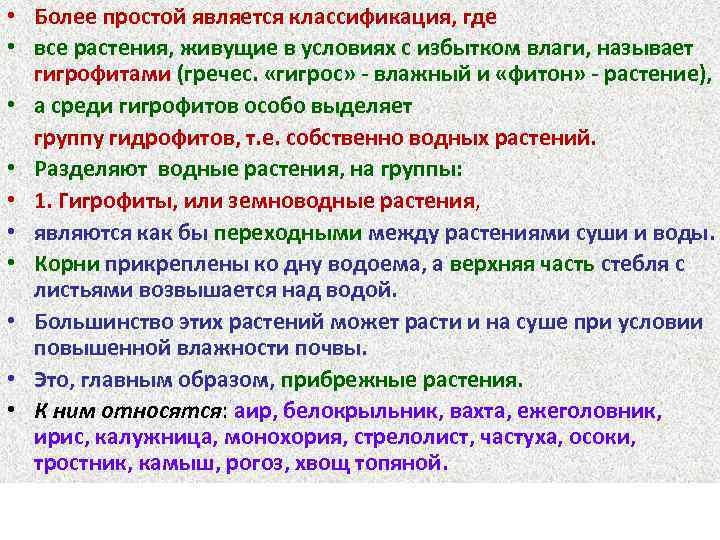 • Более простой является классификация, где
• все растения, живущие в условиях с избытком влаги, называет гигрофитами (гречес. «гигрос» - влажный и «фитон» - растение),
• а среди гигрофитов особо выделяет
группу гидрофитов, т.е. собственно водных растений.
• Разделяют водные растения, на группы:
• 1. Гигрофиты, или земноводные растения,
• являются как бы переходными между растениями суши и воды.
• Корни прикреплены ко дну водоема, а верхняя часть стебля с листьями возвышается над водой.
• Большинство этих растений может расти и на суше при условии повышенной влажности почвы.
• Это, главным образом, прибрежные растения.
• К ним относятся: аир, белокрыльник, вахта, ежеголовник, ирис, калужница, монохория, стрелолист, частуха, осоки, тростник, камыш, рогоз, хвощ топяной.